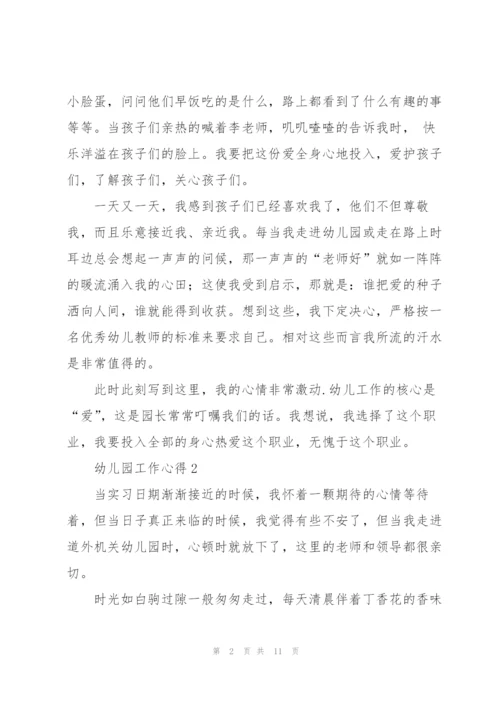 小脸蛋，问问他们早饭吃的是什么，路上都看到了什么有趣的事等等。当孩子们亲热的喊着李老师，叽叽喳喳的告诉我时， 快乐洋溢在孩子们的脸上。我要把这份爱全身心地投入，爱护孩子们，了解孩子们，关心孩子们。

一天又一天，我感到孩子们已经喜欢我了，他们不但尊敬我，而且乐意接近我、亲近我。每当我走进幼儿园或走在路上时耳边总会想起一声声的问候，那一声声的“老师好”就如一阵阵的暖流涌入我的心田；这使我受到启示，那就是：谁把爱的种子洒向人间，谁就能得到收获。想到这些，我下定决心，严格按一名优秀幼儿教师的标准来要求自己。相对这些而言我所流的汗水是非常值得的。

此时此刻写到这里，我的心情非常激动.幼儿工作的核心是“爱”，这是园长常常叮嘱我们的话。我想说，我选择了这个职业，我要投入全部的身心热爱这个职业，无愧于这个职业。

幼儿园工作心得 2

当实习日期渐渐接近的时候，我怀着一颗期待的心情等待着，但当日子真正来临的时候，我觉得有些不安了，但当我走进道外机关幼儿园时，心顿时就放下了，这里的老师和领导都很亲切。

时光如白驹过隙一般匆匆走过，每天清晨伴着丁香花的香味

第 2 页 共 11 页